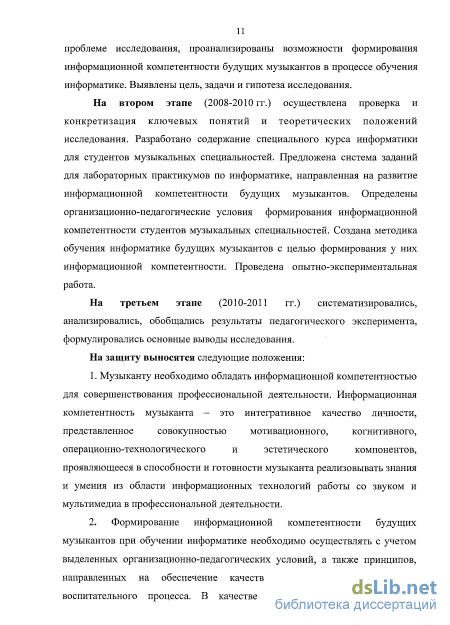 11

проблеме исследования, проанализированы возможности формирования информационной компетентности будущих музыкантов в процессе обучения информатике. Выявлены цель, задачи и гипотеза исследования.

На втором этапе (2008-2010 гг.) осуществлена проверка и конкретизация ключевых понятий и теоретических положений исследования. Разработано содержание специального курса информатики для студентов музыкальных специальностей. Предложена система заданий для лабораторных практикумов по информатике, направленная на развитие информационной компетентности будущих музыкантов. Определены организационно-педагогические условия формирования информационной компетентности студентов музыкальных специальностей. Создана методика обучения информатике будущих музыкантов с целью формирования у них информационной компетентности. Проведена опытно-экспериментальная работа.

На третьем этапе (2010-2011 гг.) систематизировались, анализировались, обобщались результаты педагогического эксперимента, формулировались основные выводы исследования.

На защиту выносятся следующие положения:

1. Музыканту необходимо обладать информационной компетентностью для совершенствования профессиональной деятельности. Информационная компетентность музыканта – это интегративное качество личности, представленное совокупностью мотивационного, когнитивного, операционно-технологического и эстетического компонентов, проявляющееся в способности и готовности музыканта реализовывать знания и умения из области информационных технологий работы со звуком и мультимедиа в профессиональной деятельности.

2. Формирование информационной компетентности будущих музыкантов при обучении информатике необходимо осуществлять с учетом выделенных организационно-педагогических условий, а также принципов, направленных на обеспечение качеств воспитательного процесса. В качестве

dsLib.net
библиотека диссертаций